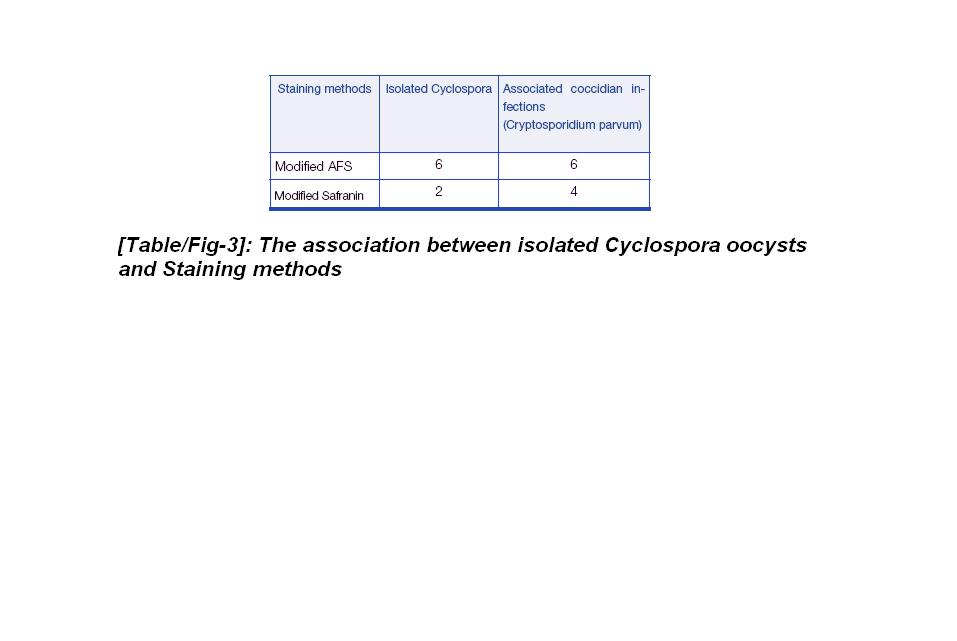 | Staining methods | Isolated Cyclospora | Associated coccidian infections (Cryptosporidium parvum) |
|---|---|---|
| Modified AFS | 6 | 6 |
| Modified Safranin | 2 | 4 |

[Table/Fig-3]: The association between isolated Cyclospora oocysts and Staining methods